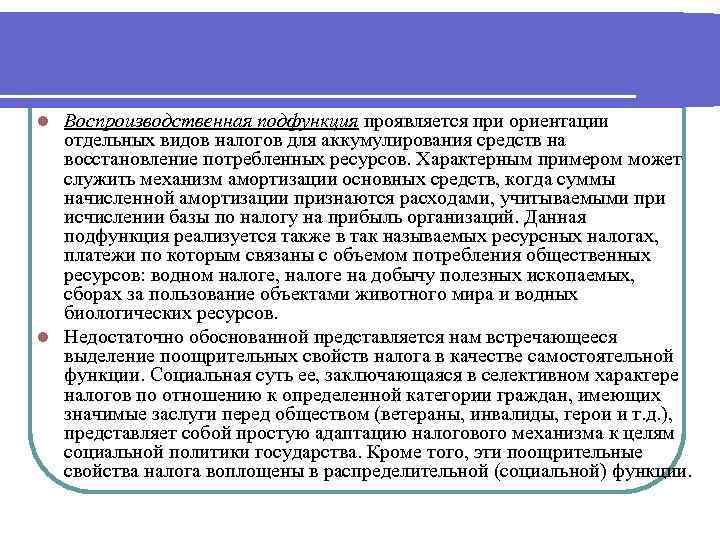 Воспроизводственная подфункция проявляется при ориентации отдельных видов налогов для аккумулирования средств на восстановление потребленных ресурсов. Характерным примером может служить механизм амортизации основных средств, когда суммы начисленной амортизации признаются расходами, учитываемыми при исчислении базы по налогу на прибыль организаций. Данная подфункция реализуется также в так называемых ресурсных налогах, платежи по которым связаны с объемом потребления общественных ресурсов: водном налоге, налоге на добычу полезных ископаемых, сборах за пользование объектами животного мира и водных биологических ресурсов.

Недостаточно обоснованной представляется нам встречающееся выделение поощрительных свойств налога в качестве самостоятельной функции. Социальная суть ее, заключающаяся в селективном характере налогов по отношению к определенной категории граждан, имеющих значимые заслуги перед обществом (ветераны, инвалиды, герои и т.д.), представляет собой простую адаптацию налогового механизма к целям социальной политики государства. Кроме того, эти поощрительные свойства налога воплощены в распределительной (социальной) функции.